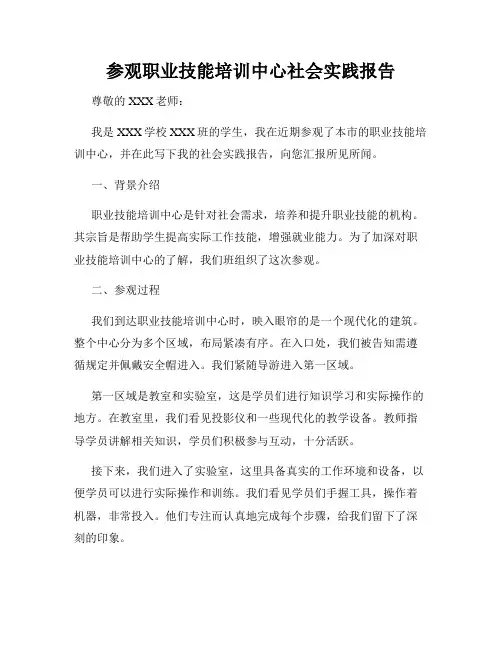 参观职业技能培训中心社会实践报告

尊敬的 XXX 老师：

我是 XXX 学校 XXX 班的学生，我在近期参观了本市的职业技能培训中心，并在此写下我的社会实践报告，向您汇报所见所闻。

一、背景介绍

职业技能培训中心是针对社会需求，培养和提升职业技能的机构。其宗旨是帮助学生提高实际工作技能，增强就业能力。为了加深对职业技能培训中心的了解，我们班组织了这次参观。

二、参观过程

我们到达职业技能培训中心时，映入眼帘的是一个现代化的建筑。整个中心分为多个区域，布局紧凑有序。在入口处，我们被告知需遵循规定并佩戴安全帽进入。我们紧随导游进入第一区域。

第一区域是教室和实验室，这是学员们进行知识学习和实际操作的地方。在教室里，我们看见投影仪和一些现代化的教学设备。教师指导学员讲解相关知识，学员们积极参与互动，十分活跃。

接下来，我们进入了实验室，这里具备真实的工作环境和设备，以便学员可以进行实际操作和训练。我们看见学员们手握工具，操作着机器，非常投入。他们专注而认真地完成每个步骤，给我们留下了深刻的印象。